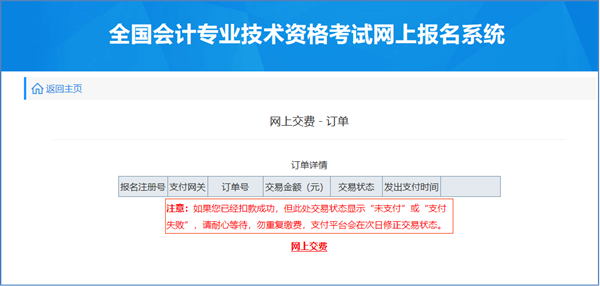 全国会计专业技术资格考试网上报名系统

返回主页

网上交费 - 订单

订单详情

| 报名注册号 | 支付网关 | 订单号 | 交易金额（元） | 交易状态 | 发出支付时间 | |
|---|---|---|---|---|---|---|

注意：如果您已经扣款成功，但此处交易状态显示“未支付”或“支付失败”，请耐心等待，勿重复缴费，支付平台会在次日修正交易状态。

网上交费